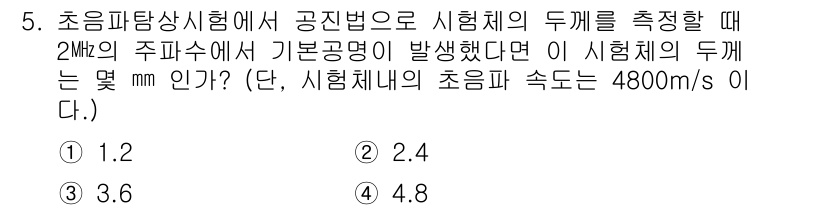 5. 초음파탐상시험에서 공진법으로 시험체의 두께를 측정할 때 2㎒의 주파수에서 기본공명이 발생했다면 이 시험체의 두께는 몇 ㎜ 인가? (단, 시험체내의 초음파 속도는 4800m/s 이다.)

① 1.2
② 2.4
③ 3.6
④ 4.8